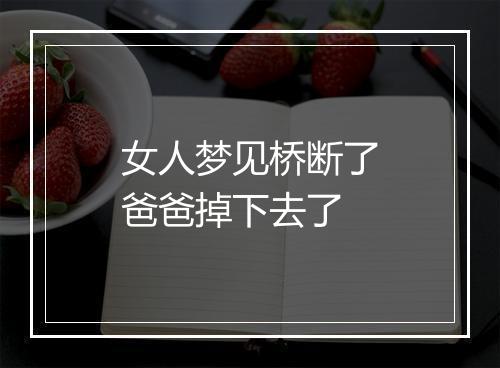 女人梦见桥断了
爸爸掉下去了